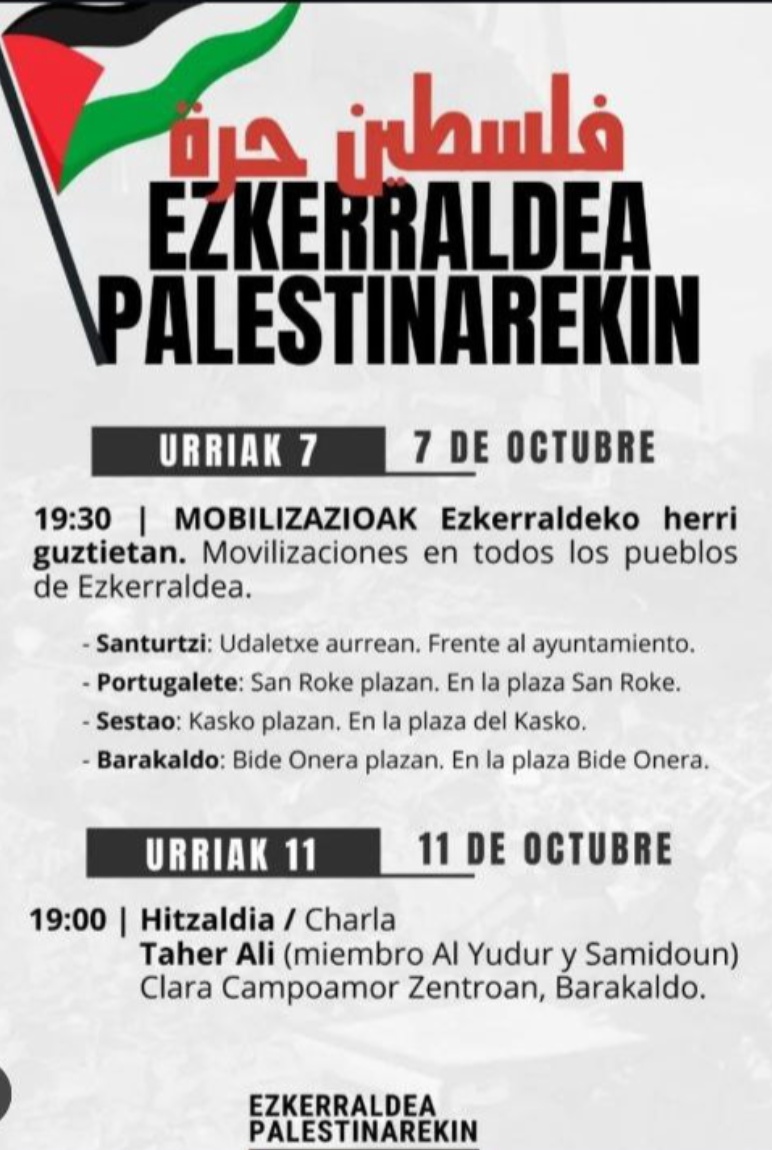 فلسطين حرة

EZKERRALDEA PALESTINAREKIN

URRIAK 7 7 DE OCTUBRE

19:30 | MOBILIZAZIOAK Ezkerraldeko herri guztietan. Movilizaciones en todos los pueblos de Ezkerraldea.

- Santurtzi: Udaletxe aurrean. Frente al ayuntamiento.
- Portugalete: San Roke plazan. En la plaza San Roke.
- Sestao: Kasko plazan. En la plaza del Kasko.
- Barakaldo: Bide Onera plazan. En la plaza Bide Onera.

URRIAK 11 11 DE OCTUBRE

19:00 | Hitzaldia / Charla
Taher Ali (miembro Al Yudur y Samidoun)
Clara Campoamor Zentroan, Barakaldo.

EZKERRALDEA
PALESTINAREKIN